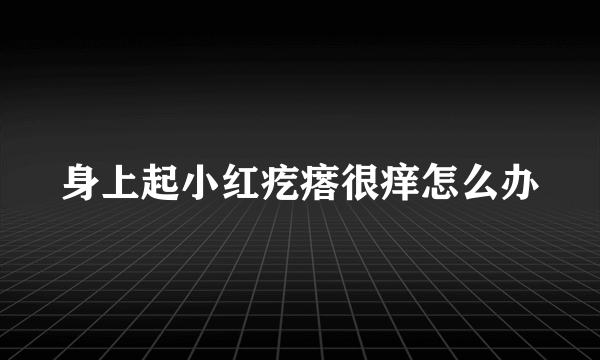 身上起小红疙瘩很痒怎么办